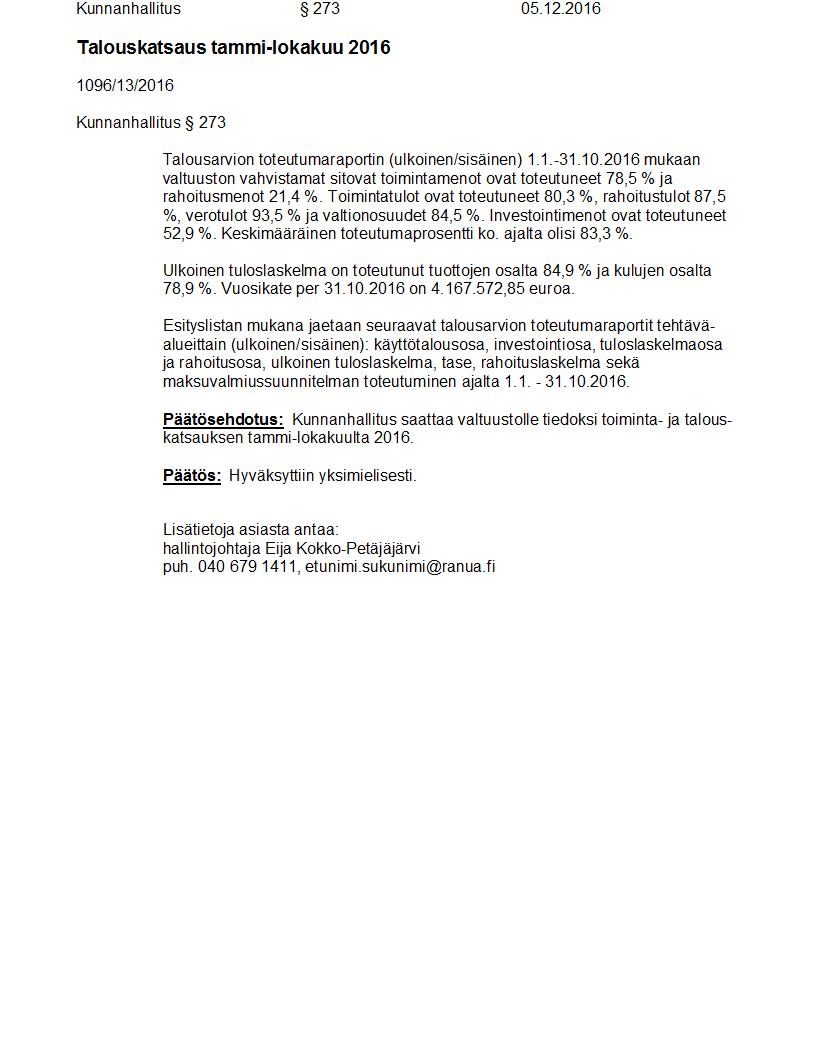 Kunnanhallitus § 273 05.12.2016

Talouskatsaus tammi-lokakuu 2016

1096/13/2016

Kunnanhallitus § 273

Talousarvion toteutumaraportin (ulkoinen/sisäinen) 1.1.-31.10.2016 mukaan valtuuston vahvistamat sitovat toimintamenot ovat toteutuneet 78,5 % ja rahoitusmenot 21,4 %. Toimintatulot ovat toteutuneet 80,3 %, rahoitustulot 87,5 %, verotulot 93,5 % ja valtionosuudet 84,5 %. Investointimenot ovat toteutuneet 52,9 %. Keskimääräinen toteutumaprosentti ko. ajalta olisi 83,3 %.

Ulkoinen tuloslaskelma on toteutunut tuottojen osalta 84,9 % ja kulujen osalta 78,9 %. Vuosikate per 31.10.2016 on 4.167.572,85 euroa.

Esityslistan mukana jaetaan seuraavat talousarvion toteutumaraportit tehtäväalueittain (ulkoinen/sisäinen): käyttötalousosa, investointiosa, tuloslaskelmaosa ja rahoitusosa, ulkoinen tuloslaskelma, tase, rahoituslaskelma sekä maksuvalmiussuunnitelman toteutuminen ajalta 1.1. - 31.10.2016.

Päätösehdotus: Kunnanhallitus saattaa valtuustolle tiedoksi toiminta- ja talouskatsauksen tammi-lokakuulta 2016.

Päätös: Hyväksyttiin yksimielisesti.

Lisätietoja asiasta antaa:
hallintojohtaja Eija Kokko-Petäjäjärvi
puh. 040 679 1411, etunimi.sukunimi@ranua.fi